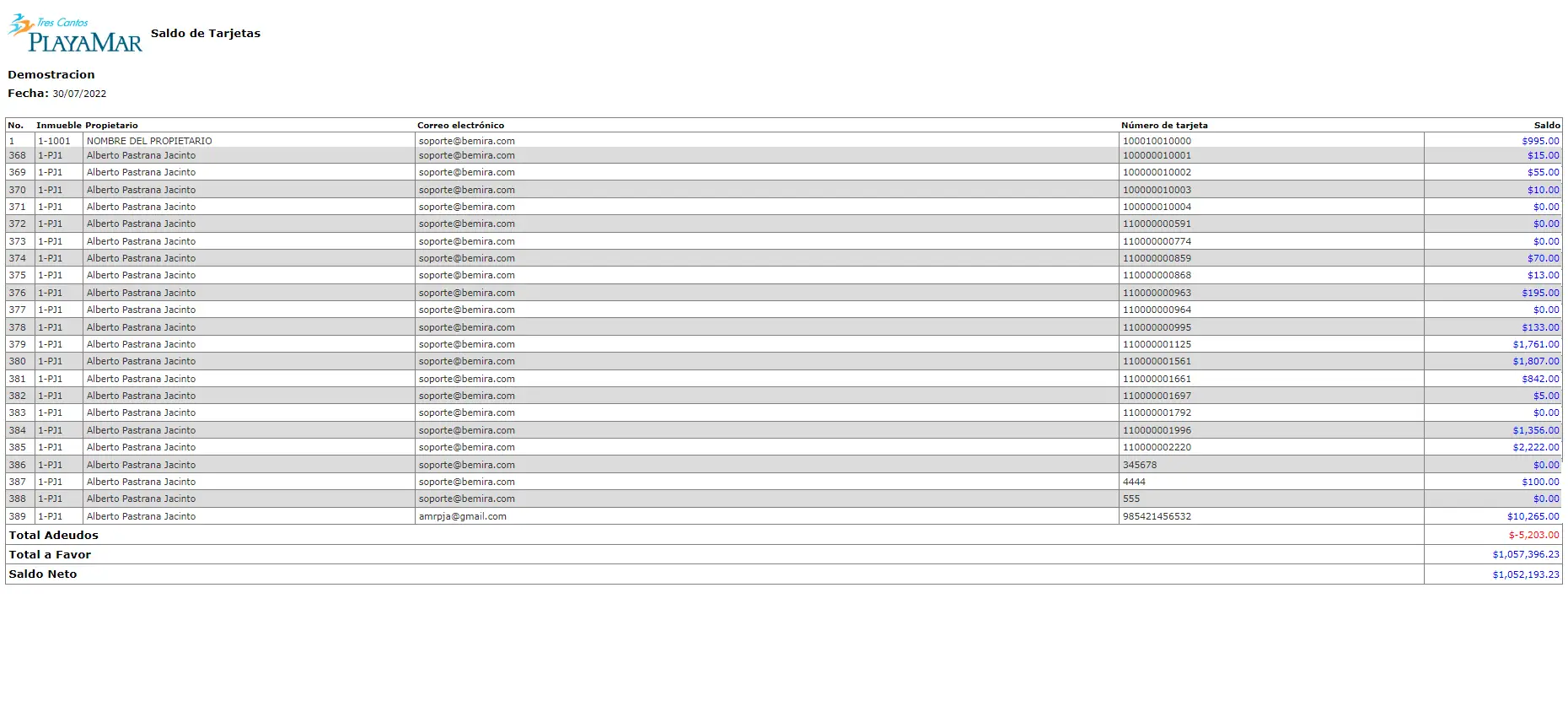 Tres Cantos
PLAYAMAR

Saldo de Tarjetas

Demostracion

Fecha: 30/07/2022

| No. | Inmueble | Propietario | Correo electrónico | Número de tarjeta | Saldo |
|---|---|---|---|---|---|
| 1 | 1-1001 | NOMBRE DEL PROPIETARIO | soporte@bemira.com | 100010010000 | $995.00 |
| 368 | 1-PJ1 | Alberto Pastrana Jacinto | soporte@bemira.com | 100000010001 | $15.00 |
| 369 | 1-PJ1 | Alberto Pastrana Jacinto | soporte@bemira.com | 100000010002 | $55.00 |
| 370 | 1-PJ1 | Alberto Pastrana Jacinto | soporte@bemira.com | 100000010003 | $10.00 |
| 371 | 1-PJ1 | Alberto Pastrana Jacinto | soporte@bemira.com | 100000010004 | $0.00 |
| 372 | 1-PJ1 | Alberto Pastrana Jacinto | soporte@bemira.com | 110000000591 | $0.00 |
| 373 | 1-PJ1 | Alberto Pastrana Jacinto | soporte@bemira.com | 110000000774 | $0.00 |
| 374 | 1-PJ1 | Alberto Pastrana Jacinto | soporte@bemira.com | 110000000859 | $70.00 |
| 375 | 1-PJ1 | Alberto Pastrana Jacinto | soporte@bemira.com | 110000000868 | $13.00 |
| 376 | 1-PJ1 | Alberto Pastrana Jacinto | soporte@bemira.com | 110000000963 | $195.00 |
| 377 | 1-PJ1 | Alberto Pastrana Jacinto | soporte@bemira.com | 110000000964 | $0.00 |
| 378 | 1-PJ1 | Alberto Pastrana Jacinto | soporte@bemira.com | 110000000995 | $133.00 |
| 379 | 1-PJ1 | Alberto Pastrana Jacinto | soporte@bemira.com | 110000001125 | $1,761.00 |
| 380 | 1-PJ1 | Alberto Pastrana Jacinto | soporte@bemira.com | 110000001561 | $1,807.00 |
| 381 | 1-PJ1 | Alberto Pastrana Jacinto | soporte@bemira.com | 110000001661 | $842.00 |
| 382 | 1-PJ1 | Alberto Pastrana Jacinto | soporte@bemira.com | 110000001697 | $5.00 |
| 383 | 1-PJ1 | Alberto Pastrana Jacinto | soporte@bemira.com | 110000001792 | $0.00 |
| 384 | 1-PJ1 | Alberto Pastrana Jacinto | soporte@bemira.com | 110000001996 | $1,356.00 |
| 385 | 1-PJ1 | Alberto Pastrana Jacinto | soporte@bemira.com | 110000002220 | $2,222.00 |
| 386 | 1-PJ1 | Alberto Pastrana Jacinto | soporte@bemira.com | 345678 | $0.00 |
| 387 | 1-PJ1 | Alberto Pastrana Jacinto | soporte@bemira.com | 4444 | $100.00 |
| 388 | 1-PJ1 | Alberto Pastrana Jacinto | soporte@bemira.com | 555 | $0.00 |
| 389 | 1-PJ1 | Alberto Pastrana Jacinto | amrpja@gmail.com | 985421456532 | $10,265.00 |
| Total Adeudos | | | | | $-5,203.00 |
| Total a Favor | | | | | $1,057,396.23 |
| Saldo Neto | | | | | $1,052,193.23 |